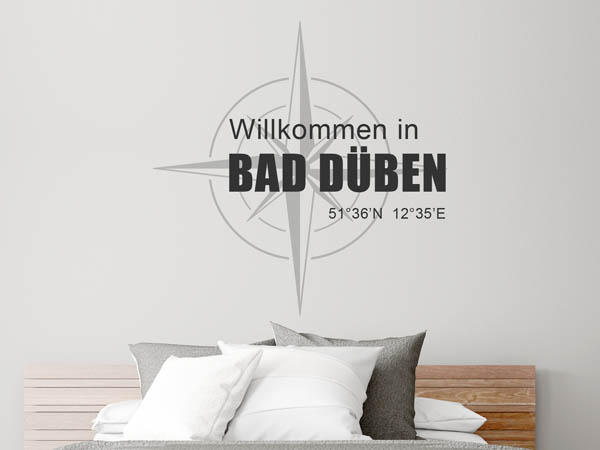 Willkommen in
BAD DÜBEN
51°36'N 12°35'E